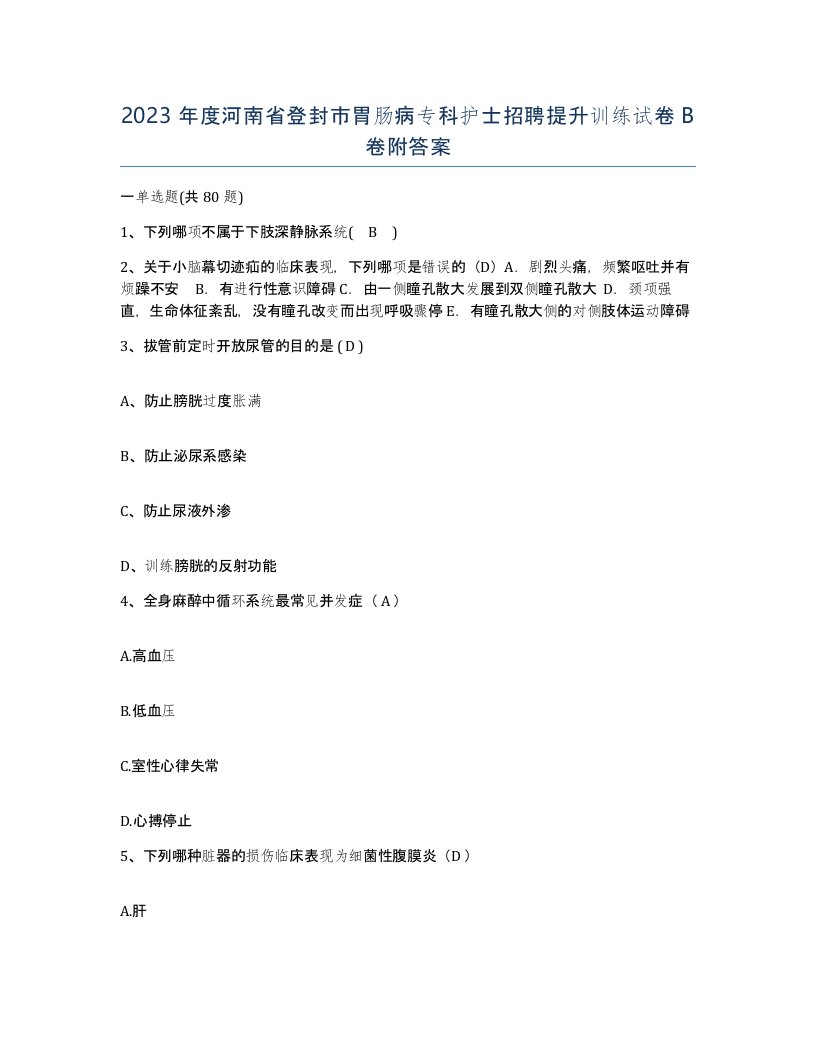 2023 年度河南省登封市胃肠病专科护士招聘提升训练试卷 B 卷附答案

一单选题(共 80 题)

1、下列哪项不属于下肢深静脉系统(　B　)

2、关于小脑幕切迹疝的临床表现，下列哪项是错误的（D）A．剧烈头痛，频繁呕吐并有烦躁不安　B．有进行性意识障碍 C．由一侧瞳孔散大发展到双侧瞳孔散大 D．颈项强直，生命体征紊乱，没有瞳孔改变而出现呼吸骤停 E．有瞳孔散大侧的对侧肢体运动障碍

3、拔管前定时开放尿管的目的是 ( D )

A、防止膀胱过度胀满

B、防止泌尿系感染

C、防止尿液外渗

D、训练膀胱的反射功能

4、全身麻醉中循环系统最常见并发症（A）

A.高血压

B.低血压

C.室性心律失常

D.心搏停止

5、下列哪种脏器的损伤临床表现为细菌性腹膜炎（D）

A.肝